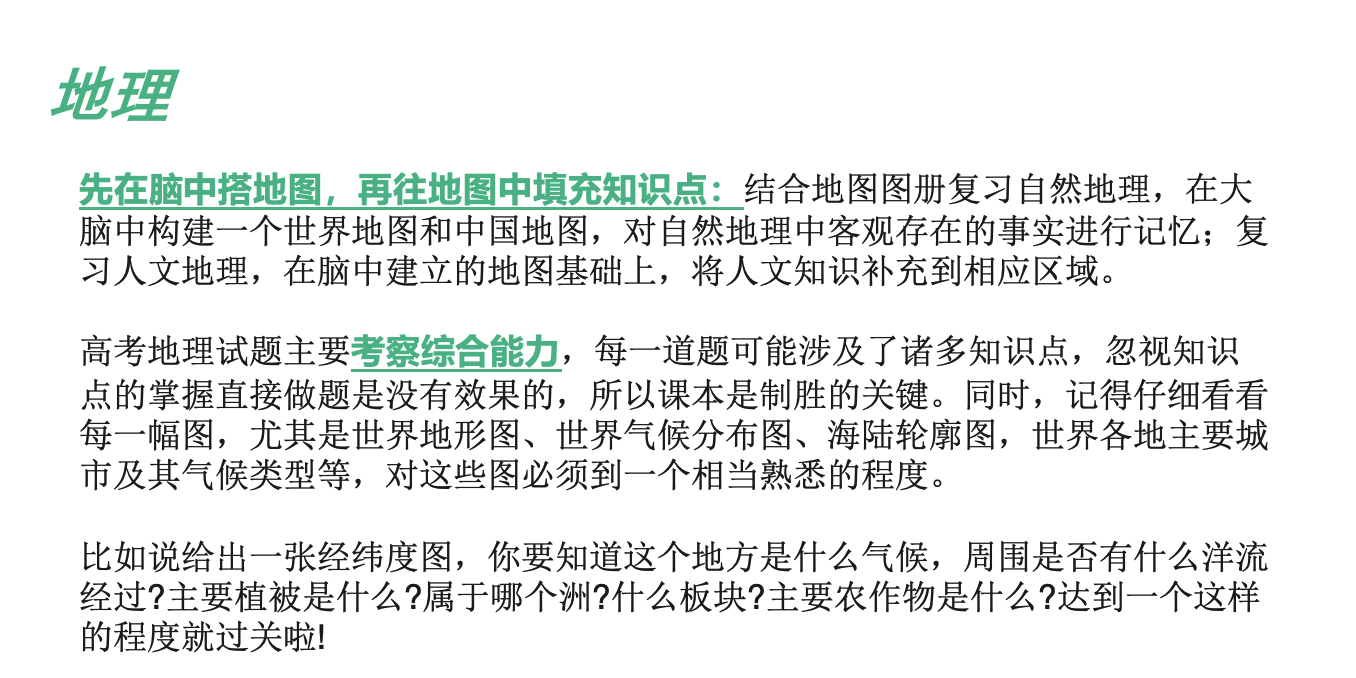 地理

先在脑中搭地图，再往地图中填充知识点：结合地图图册复习自然地理，在大脑中构建一个世界地图和中国地图，对自然地理中客观存在的事实进行记忆；复习人文地理，在脑中建立的地图基础上，将人文知识补充到相应区域。

高考地理试题主要考察综合能力，每一道题可能涉及了诸多知识点，忽视知识点的掌握直接做题是没有效果的，所以课本是制胜的关键。同时，记得仔细看看每一幅图，尤其是世界地形图、世界气候分布图、海陆轮廓图，世界各地主要城市及其气候类型等，对这些图必须到一个相当熟悉的程度。

比如说给出一张经纬度图，你要知道这个地方是什么气候，周围是否有什么洋流经过?主要植被是什么?属于哪个洲?什么板块?主要农作物是什么?达到一个这样的程度就过关啦!